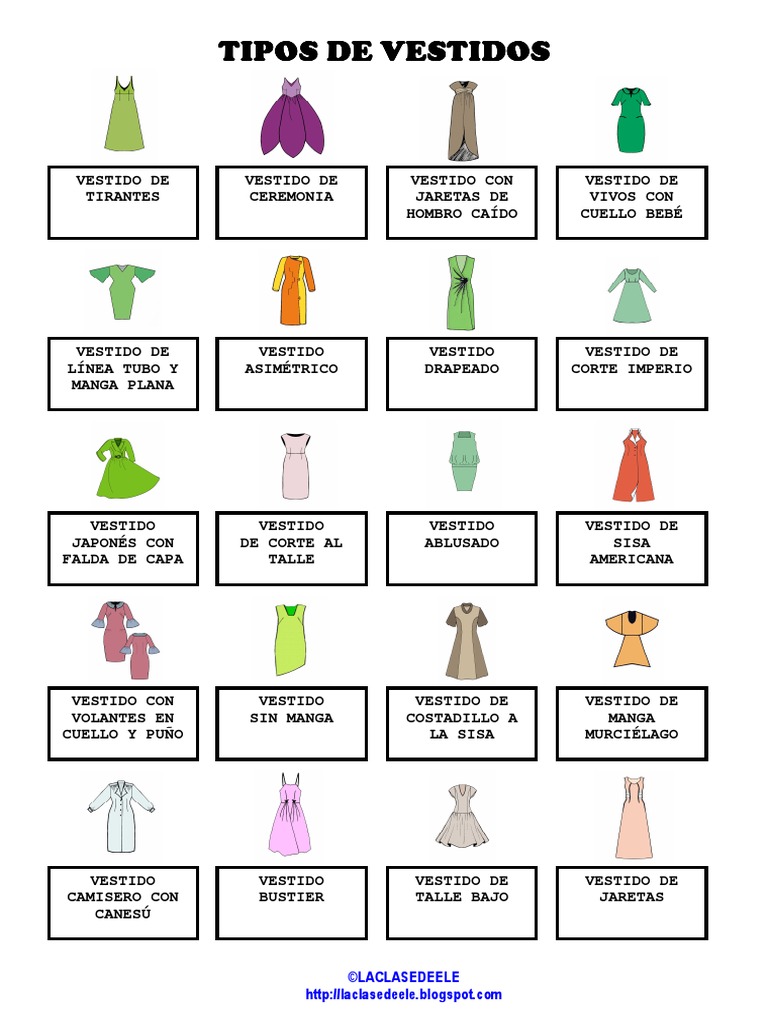 TIPOS DE VESTIDOS

VESTIDO DE TIRANTES

VESTIDO DE CEREMONIA

VESTIDO CON JARETAS DE HOMBRO CAÍDO

VESTIDO DE VIVOS CON CUELLO BEBÉ

VESTIDO DE LÍNEA TUBO Y MANGA PLANA

VESTIDO ASIMÉTRICO

VESTIDO DRAPEADO

VESTIDO DE CORTE IMPERIO

VESTIDO JAPONÉS CON FALDA DE CAPA

VESTIDO DE CORTE AL TALLE

VESTIDO ABLUSADO

VESTIDO DE SISA AMERICANA

VESTIDO CON VOLANTES EN CUELLO Y PUÑO

VESTIDO SIN MANGA

VESTIDO DE COSTADILLO A LA SISA

VESTIDO DE MANGA MURCIÉLAGO

VESTIDO CAMISERO CON CANESÚ

VESTIDO BUSTIER

VESTIDO DE TALLE BAJO

VESTIDO DE JARETAS

©LACLASEDEELE
http://laclasedeele.blogspot.com